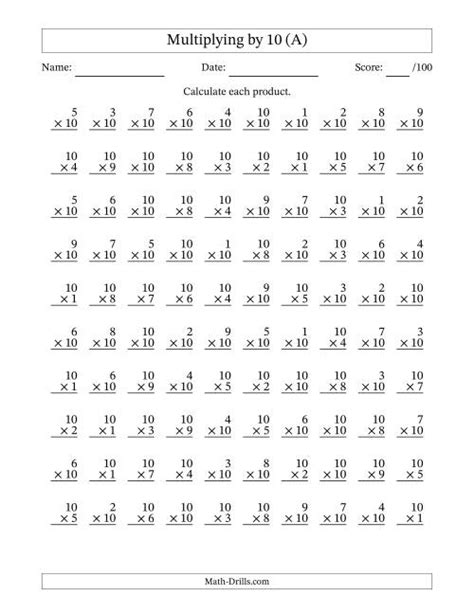 Multiplying by 10 (A)

Name: ______________ Date: ______________ Score: ____ /100

Calculate each product.

| | | | | | | | | | |
|---|---|---|---|---|---|---|---|---|---|
| $5 \times 10$ | $3 \times 10$ | $7 \times 10$ | $6 \times 10$ | $4 \times 10$ | $10 \times 10$ | $1 \times 10$ | $2 \times 10$ | $8 \times 10$ | $9 \times 10$ |
| $10 \times 4$ | $10 \times 9$ | $10 \times 10$ | $10 \times 8$ | $10 \times 3$ | $10 \times 2$ | $10 \times 1$ | $10 \times 5$ | $10 \times 7$ | $10 \times 6$ |
| $5 \times 10$ | $6 \times 10$ | $10 \times 10$ | $10 \times 8$ | $10 \times 4$ | $9 \times 10$ | $7 \times 10$ | $10 \times 3$ | $1 \times 10$ | $2 \times 10$ |
| $9 \times 10$ | $7 \times 10$ | $5 \times 10$ | $10 \times 10$ | $1 \times 10$ | $10 \times 8$ | $2 \times 10$ | $10 \times 3$ | $6 \times 10$ | $4 \times 10$ |
| $10 \times 1$ | $10 \times 8$ | $10 \times 7$ | $10 \times 6$ | $10 \times 4$ | $9 \times 10$ | $10 \times 5$ | $3 \times 10$ | $2 \times 10$ | $10 \times 10$ |
| $6 \times 10$ | $8 \times 10$ | $10 \times 10$ | $2 \times 10$ | $9 \times 10$ | $5 \times 10$ | $1 \times 10$ | $10 \times 4$ | $7 \times 10$ | $3 \times 10$ |
| $10 \times 1$ | $6 \times 10$ | $10 \times 9$ | $4 \times 10$ | $10 \times 5$ | $10 \times 2$ | $10 \times 10$ | $10 \times 8$ | $3 \times 10$ | $10 \times 7$ |
| $10 \times 2$ | $10 \times 1$ | $10 \times 3$ | $10 \times 9$ | $4 \times 10$ | $10 \times 5$ | $6 \times 10$ | $10 \times 10$ | $10 \times 8$ | $7 \times 10$ |
| $6 \times 10$ | $10 \times 1$ | $10 \times 7$ | $10 \times 4$ | $3 \times 10$ | $8 \times 10$ | $10 \times 2$ | $10 \times 10$ | $10 \times 9$ | $10 \times 5$ |
| $10 \times 5$ | $2 \times 10$ | $10 \times 6$ | $10 \times 10$ | $10 \times 3$ | $10 \times 8$ | $9 \times 10$ | $7 \times 10$ | $4 \times 10$ | $10 \times 1$ |

Math-Drills.com